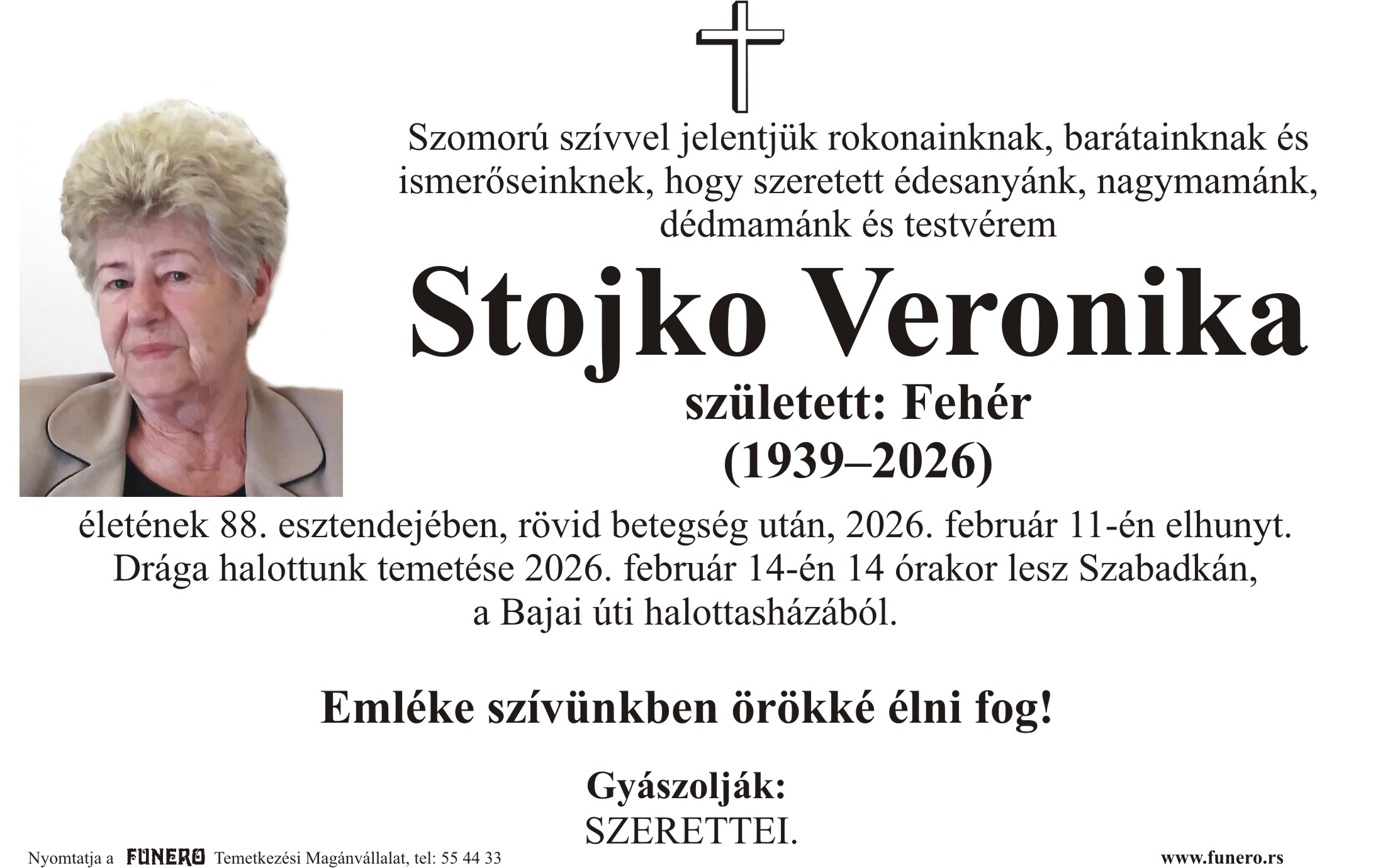 Szomorú szívvel jelentjük rokonainknak, barátainknak és ismerőseinknek, hogy szeretett édesanyánk, nagymamánk, dédmamánk és testvérem

Stojko Veronika

született: Fehér

(1939–2026)

életének 88. esztendejében, rövid betegség után, 2026. február 11-én elhunyt. Drága halottunk temetése 2026. február 14-én 14 órakor lesz Szabadkán, a Bajai úti halottasházából.

Emléke szívünkben örökké élni fog!

Gyászolják:
SZERETTEI.

Nyomtatja a FUNERO Temetkezési Magánvállalat, tel: 55 44 33

www.funero.rs